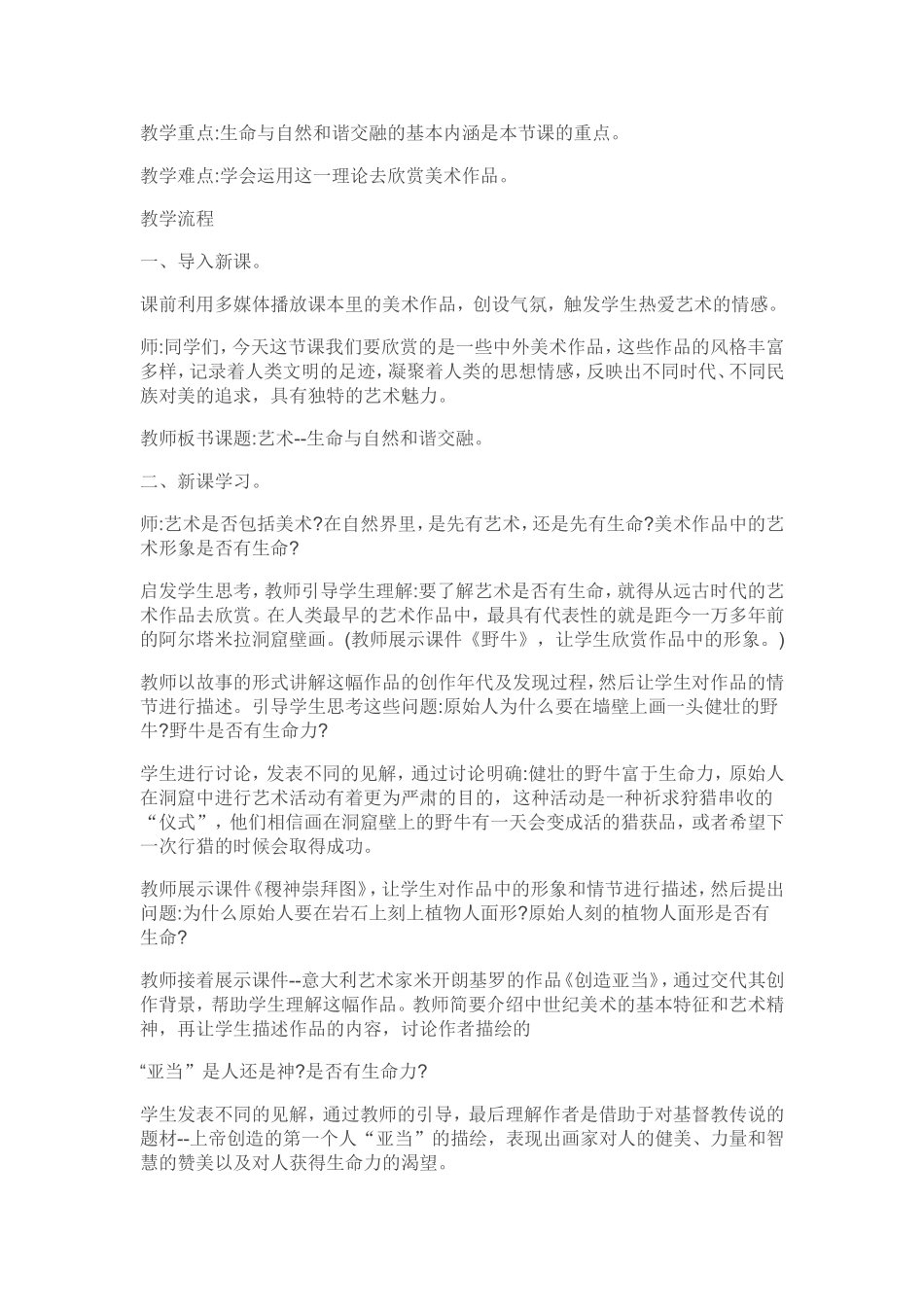 教学重点:生命与自然和谐交融的基本内涵是本节课的重点。

教学难点:学会运用这一理论去欣赏美术作品。

教学流程

一、导入新课。

课前利用多媒体播放课本里的美术作品，创设气氛，触发学生热爱艺术的情感。

师:同学们，今天这节课我们要欣赏的是一些中外美术作品，这些作品的风格丰富多样，记录着人类文明的足迹，凝聚着人类的思想情感，反映出不同时代、不同民族对美的追求，具有独特的艺术魅力。

教师板书课题:艺术--生命与自然和谐交融。

二、新课学习。

师:艺术是否包括美术?在自然界里，是先有艺术，还是先有生命?美术作品中的艺术形象是否有生命?

启发学生思考，教师引导学生理解:要了解艺术是否有生命，就得从远古时代的艺术作品去欣赏。在人类最早的艺术作品中，最具有代表性的就是距今一万多年前的阿尔塔米拉洞窟壁画。(教师展示课件《野牛》，让学生欣赏作品中的形象。)

教师以故事的形式讲解这幅作品的创作年代及发现过程，然后让学生对作品的情节进行描述。引导学生思考这些问题:原始人为什么要在墙壁上画一头健壮的野牛?野牛是否有生命力?

学生进行讨论，发表不同的见解，通过讨论明确:健壮的野牛富于生命力，原始人在洞窟中进行艺术活动有着更为严肃的目的，这种活动是一种祈求狩猎串收的“仪式”，他们相信画在洞窟壁上的野牛有一天会变成活的猎获品，或者希望下一次行猎的时候会取得成功。

教师展示课件《稷神崇拜图》，让学生对作品中的形象和情节进行描述，然后提出问题:为什么原始人要在岩石上刻上植物人面形?原始人刻的植物人面形是否有生命?

教师接着展示课件--意大利艺术家米开朗基罗的作品《创造亚当》，通过交代其创作背景，帮助学生理解这幅作品。教师简要介绍中世纪美术的基本特征和艺术精神，再让学生描述作品的内容，讨论作者描绘的

“亚当”是人还是神?是否有生命力?

学生发表不同的见解，通过教师的引导，最后理解作者是借助于对基督教传说的题材--上帝创造的第一个人“亚当”的描绘，表现出画家对人的健美、力量和智慧的赞美以及对人获得生命力的渴望。